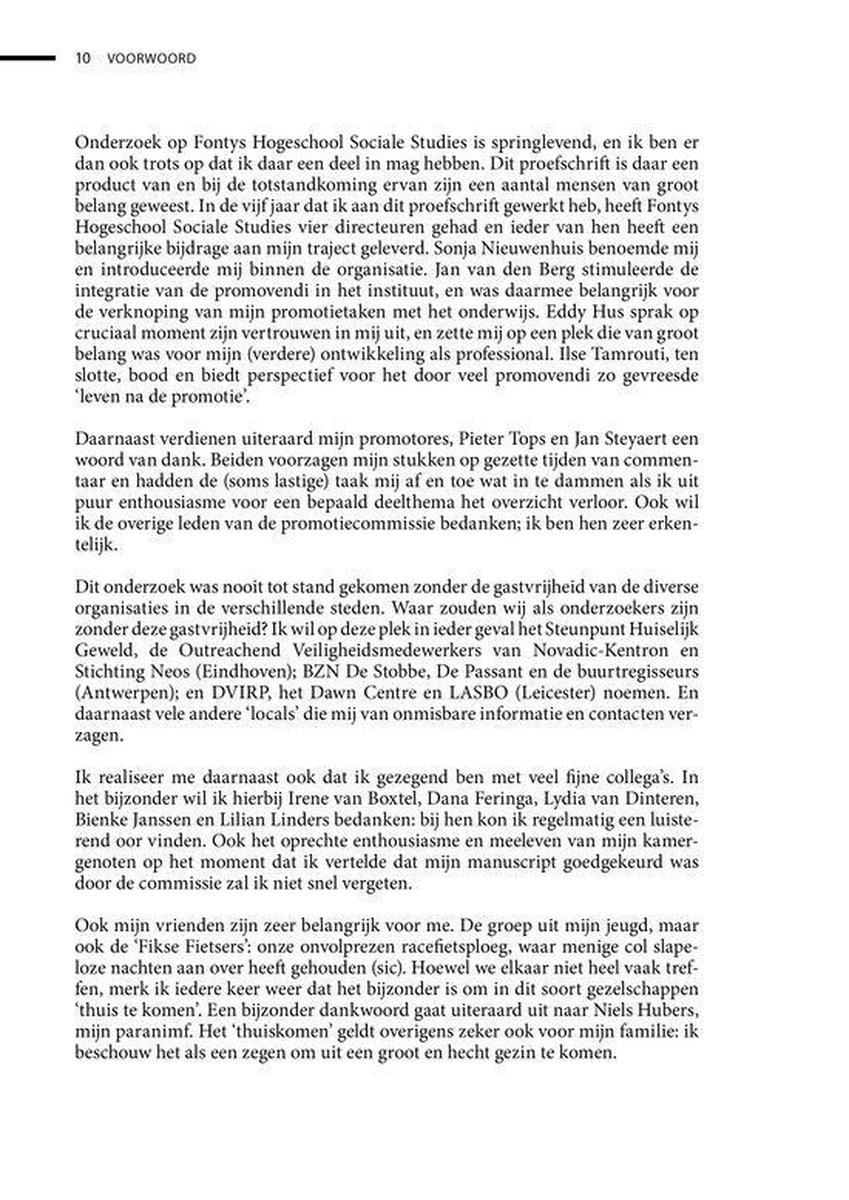 10 VOORWOORD

Onderzoek op Fontys Hogeschool Sociale Studies is springlevend, en ik ben er dan ook trots op dat ik daar een deel in mag hebben. Dit proefschrift is daar een product van en bij de totstandkoming ervan zijn een aantal mensen van groot belang geweest. In de vijf jaar dat ik aan dit proefschrift gewerkt heb, heeft Fontys Hogeschool Sociale Studies vier directeuren gehad en ieder van hen heeft een belangrijke bijdrage aan mijn traject geleverd. Sonja Nieuwenhuis benoemde mij en introduceerde mij binnen de organisatie. Jan van den Berg stimuleerde de integratie van de promovendi in het instituut, en was daarmee belangrijk voor de verknoping van mijn promotietaken met het onderwijs. Eddy Hus sprak op cruciaal moment zijn vertrouwen in mij uit, en zette mij op een plek die van groot belang was voor mijn (verdere) ontwikkeling als professional. Ilse Tamrouti, ten slotte, bood en biedt perspectief voor het door veel promovendi zo gevreesde 'leven na de promotie'.

Daarnaast verdienen uiteraard mijn promotores, Pieter Tops en Jan Steyaert een woord van dank. Beiden voorzagen mijn stukken op gezette tijden van commentaar en hadden de (soms lastige) taak mij af en toe wat in te dammen als ik uit puur enthousiasme voor een bepaald deelthema het overzicht verloor. Ook wil ik de overige leden van de promotiecommissie bedanken; ik ben hen zeer erkentelijk.

Dit onderzoek was nooit tot stand gekomen zonder de gastvrijheid van de diverse organisaties in de verschillende steden. Waar zouden wij als onderzoekers zijn zonder deze gastvrijheid? Ik wil op deze plek in ieder geval het Steunpunt Huiselijk Geweld, de Outreachend Veiligheidsmedewerkers van Novadic-Kentron en Stichting Neos (Eindhoven); BZN De Stobbe, De Passant en de buurtregisseurs (Antwerpen); en DVIRP, het Dawn Centre en LASBO (Leicester) noemen. En daarnaast vele andere 'locals' die mij van onmisbare informatie en contacten verzagen.

Ik realiseer me daarnaast ook dat ik gezegend ben met veel fijne collega's. In het bijzonder wil ik hierbij Irene van Boxtel, Dana Feringa, Lydia van Dinteren, Bienke Janssen en Lilian Linders bedanken: bij hen kon ik regelmatig een luisterend oor vinden. Ook het oprechte enthousiasme en meeleven van mijn kamergenoten op het moment dat ik vertelde dat mijn manuscript goedgekeurd was door de commissie zal ik niet snel vergeten.

Ook mijn vrienden zijn zeer belangrijk voor me. De groep uit mijn jeugd, maar ook de 'Fikse Fietsers': onze onvolprezen racefietsploeg, waar menige col slapeloze nachten aan over heeft gehouden (sic). Hoewel we elkaar niet heel vaak treffen, merk ik iedere keer weer dat het bijzonder is om in dit soort gezelschappen 'thuis te komen'. Een bijzonder dankwoord gaat uiteraard uit naar Niels Hubers, mijn paranimf. Het 'thuiskomen' geldt overigens zeker ook voor mijn familie: ik beschouw het als een zegen om uit een groot en hecht gezin te komen.